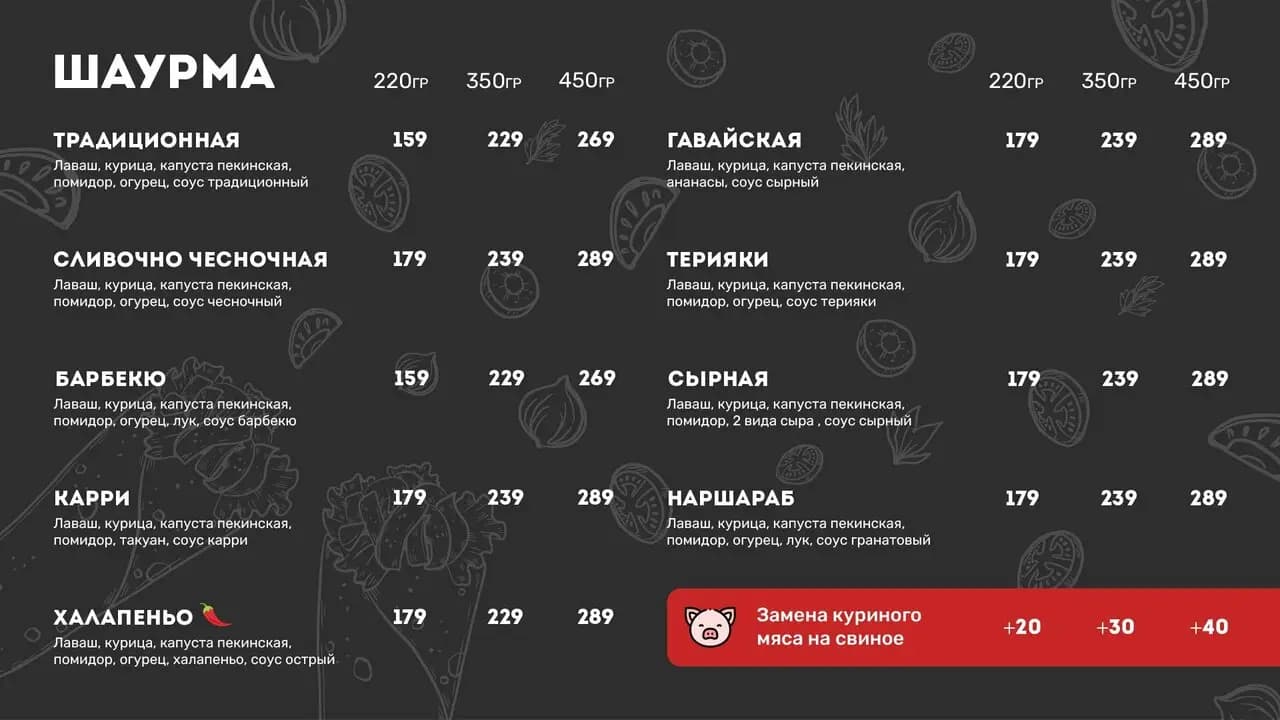 ШАУРМА 220гр 350гр 450гр

ТРАДИЦИОННАЯ 159 229 269
Лаваш, курица, капуста пекинская, помидор, огурец, соус традиционный

СЛИВОЧНО ЧЕСНОЧНАЯ 179 239 289
Лаваш, курица, капуста пекинская, помидор, огурец, соус чесночный

БАРБЕКЮ 159 229 269
Лаваш, курица, капуста пекинская, помидор, огурец, лук, соус барбекю

КАРРИ 179 239 289
Лаваш, курица, капуста пекинская, помидор, такуан, соус карри

ХАЛАПЕНЬО 179 229 289
Лаваш, курица, капуста пекинская, помидор, огурец, халапеньо, соус острый

220гр 350гр 450гр

ГАВАЙСКАЯ 179 239 289
Лаваш, курица, капуста пекинская, ананасы, соус сырный

ТЕРИЯКИ 179 239 289
Лаваш, курица, капуста пекинская, помидор, огурец, соус терияки

СЫРНАЯ 179 239 289
Лаваш, курица, капуста пекинская, помидор, 2 вида сыра , соус сырный

НАРШАРАБ 179 239 289
Лаваш, курица, капуста пекинская, помидор, огурец, лук, соус гранатовый

Замена куриного мяса на свиное +20 +30 +40